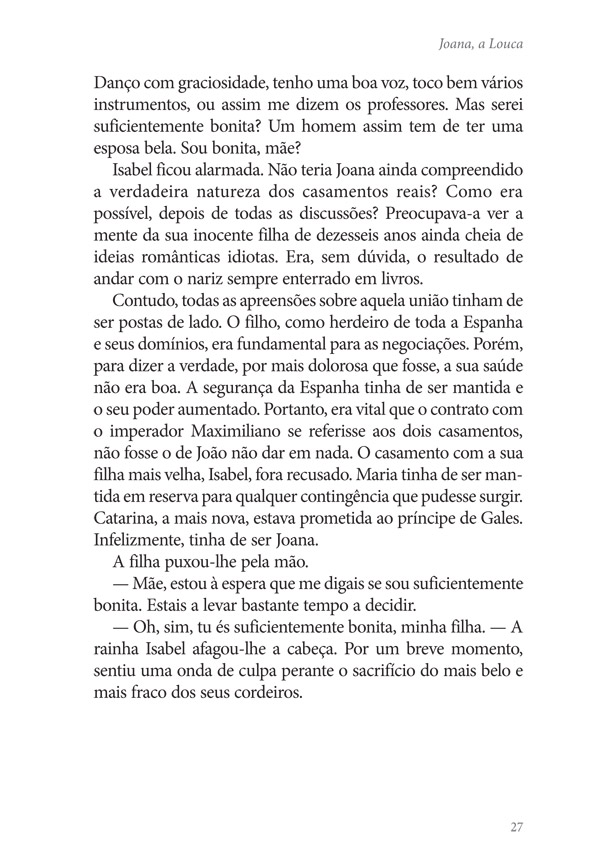 Joana, a Louca

Danço com graciosidade, tenho uma boa voz, toco bem vários instrumentos, ou assim me dizem os professores. Mas serei suficientemente bonita? Um homem assim tem de ter uma esposa bela. Sou bonita, mãe?

Isabel ficou alarmada. Não teria Joana ainda compreendido a verdadeira natureza dos casamentos reais? Como era possível, depois de todas as discussões? Preocupava-a ver a mente da sua inocente filha de dezesseis anos ainda cheia de ideias românticas idiotas. Era, sem dúvida, o resultado de andar com o nariz sempre enterrado em livros.

Contudo, todas as apreensões sobre aquela união tinham de ser postas de lado. O filho, como herdeiro de toda a Espanha e seus domínios, era fundamental para as negociações. Porém, para dizer a verdade, por mais dolorosa que fosse, a sua saúde não era boa. A segurança da Espanha tinha de ser mantida e o seu poder aumentado. Portanto, era vital que o contrato com o imperador Maximiliano se referisse aos dois casamentos, não fosse o de João não dar em nada. O casamento com a sua filha mais velha, Isabel, fora recusado. Maria tinha de ser mantida em reserva para qualquer contingência que pudesse surgir. Catarina, a mais nova, estava prometida ao príncipe de Gales. Infelizmente, tinha de ser Joana.

A filha puxou-lhe pela mão.

— Mãe, estou à espera que me digais se sou suficientemente bonita. Estais a levar bastante tempo a decidir.

— Oh, sim, tu és suficientemente bonita, minha filha. — A rainha Isabel afagou-lhe a cabeça. Por um breve momento, sentiu uma onda de culpa perante o sacrifício do mais belo e mais fraco dos seus cordeiros.

27